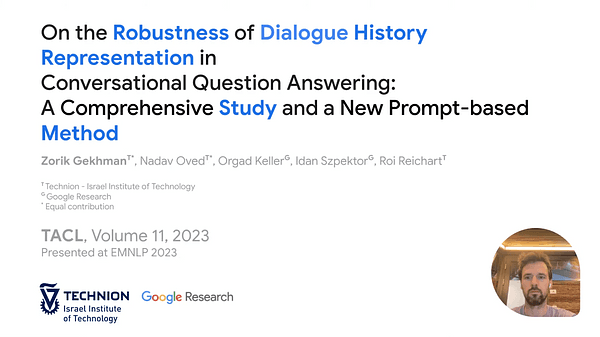 On the Robustness of Dialogue History Representation in Conversational Question Answering: A Comprehensive Study and a New Prompt-based Method

Zorik Gekhman$^{T*}$, Nadav Oved$^{T*}$, Orgad Keller$^{G}$, Idan Szpektor$^{G}$, Roi Reichart$^{T}$

$^{T}$ Technion - Israel Institute of Technology
$^{G}$ Google Research
$^{*}$ Equal contribution

TACL, Volume 11, 2023
Presented at EMNLP 2023

TECHNION
Israel Institute of Technology

Google Research